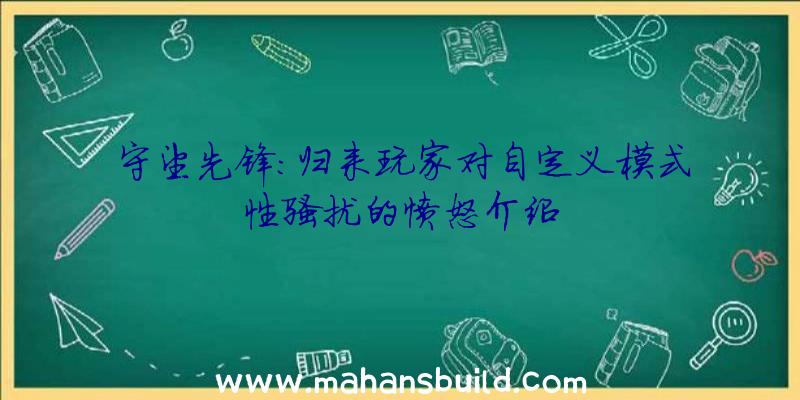 守望先锋:归来玩家对自定义模式性骚扰的愤怒介绍

www.mahansbuild.com